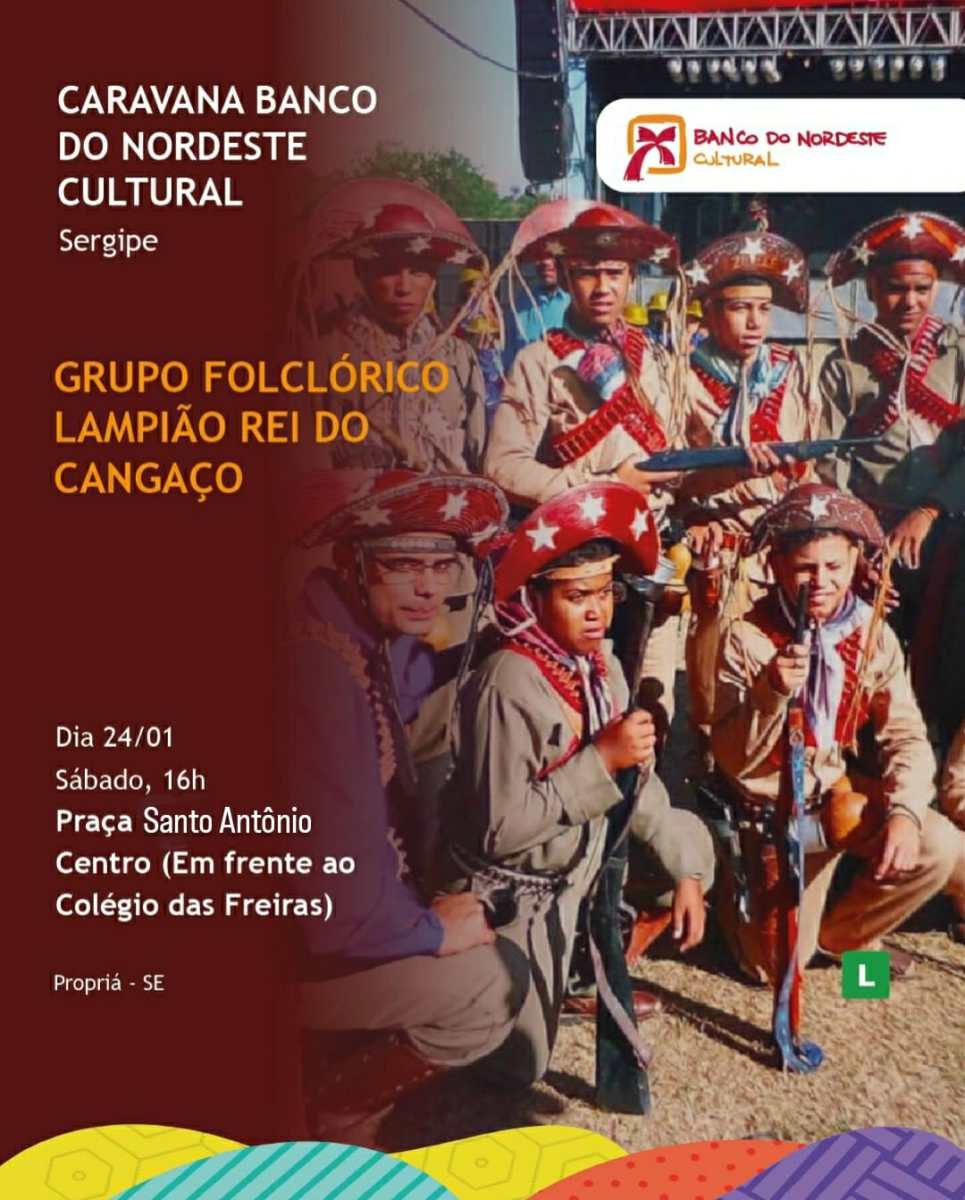 CARAVANA BANCO DO NORDESTE CULTURAL

Sergipe

BANCO DO NORDESTE
CULTURAL

GRUPO FOLCLÓRICO LAMPIÃO REI DO CANGAÇO

Dia 24/01
Sábado, 16h
Praça Santo Antônio
Centro (Em frente ao Colégio das Freiras)

Propriá - SE

L